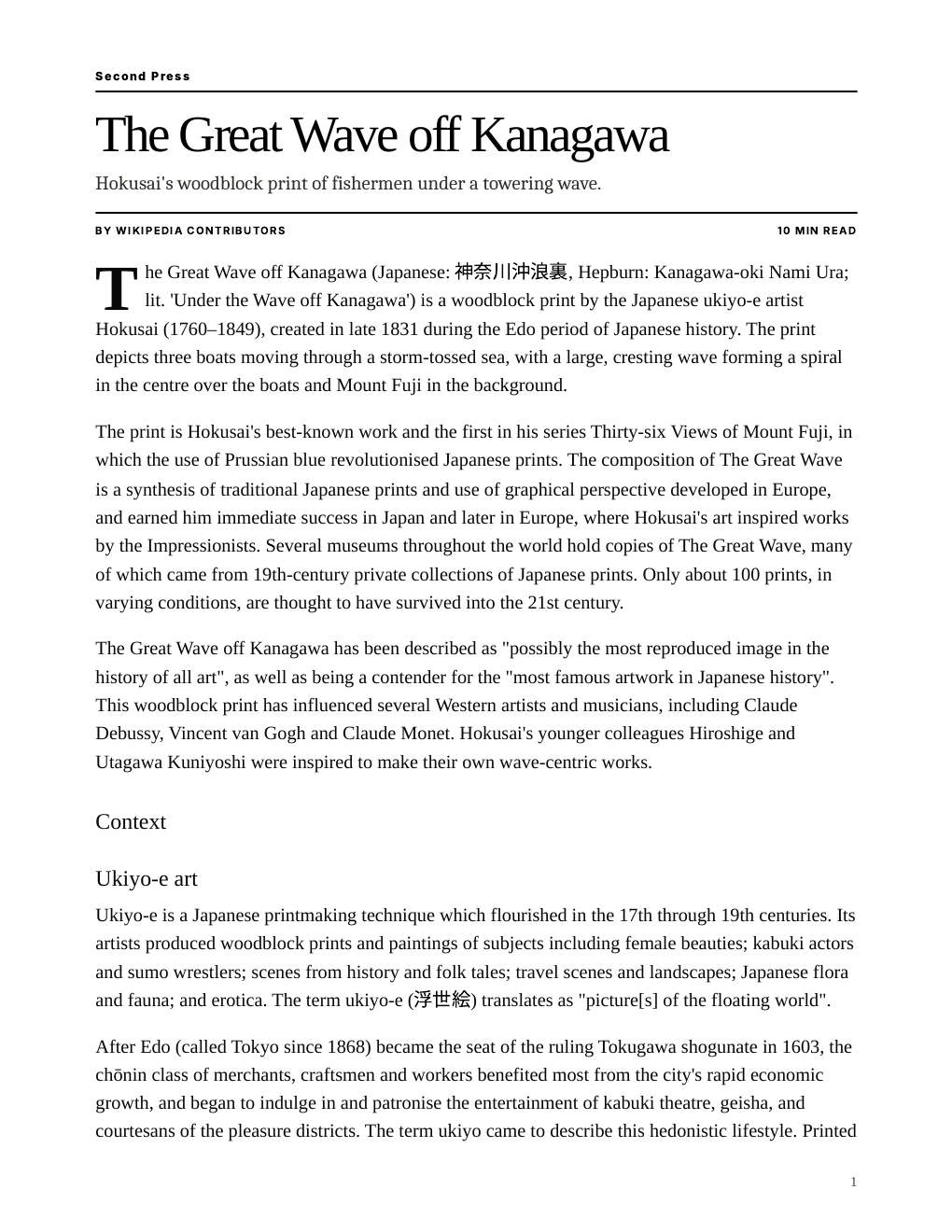 Second Press

The Great Wave off Kanagawa

Hokusai's woodblock print of fishermen under a towering wave.

BY WIKIPEDIA CONTRIBUTORS

10 MIN READ

The Great Wave off Kanagawa (Japanese: 神奈川沖浪裏, Hepburn: Kanagawa-oki Nami Ura; lit. 'Under the Wave off Kanagawa') is a woodblock print by the Japanese ukiyo-e artist Hokusai (1760–1849), created in late 1831 during the Edo period of Japanese history. The print depicts three boats moving through a storm-tossed sea, with a large, cresting wave forming a spiral in the centre over the boats and Mount Fuji in the background.

The print is Hokusai's best-known work and the first in his series Thirty-six Views of Mount Fuji, in which the use of Prussian blue revolutionised Japanese prints. The composition of The Great Wave is a synthesis of traditional Japanese prints and use of graphical perspective developed in Europe, and earned him immediate success in Japan and later in Europe, where Hokusai's art inspired works by the Impressionists. Several museums throughout the world hold copies of The Great Wave, many of which came from 19th-century private collections of Japanese prints. Only about 100 prints, in varying conditions, are thought to have survived into the 21st century.

The Great Wave off Kanagawa has been described as "possibly the most reproduced image in the history of all art", as well as being a contender for the "most famous artwork in Japanese history". This woodblock print has influenced several Western artists and musicians, including Claude Debussy, Vincent van Gogh and Claude Monet. Hokusai's younger colleagues Hiroshige and Utagawa Kuniyoshi were inspired to make their own wave-centric works.

Context

Ukiyo-e art

Ukiyo-e is a Japanese printmaking technique which flourished in the 17th through 19th centuries. Its artists produced woodblock prints and paintings of subjects including female beauties; kabuki actors and sumo wrestlers; scenes from history and folk tales; travel scenes and landscapes; Japanese flora and fauna; and erotica. The term ukiyo-e (浮世絵) translates as "picture[s] of the floating world".

After Edo (called Tokyo since 1868) became the seat of the ruling Tokugawa shogunate in 1603, the chōnin class of merchants, craftsmen and workers benefited most from the city's rapid economic growth, and began to indulge in and patronise the entertainment of kabuki theatre, geisha, and courtesans of the pleasure districts. The term ukiyo came to describe this hedonistic lifestyle. Printed

1